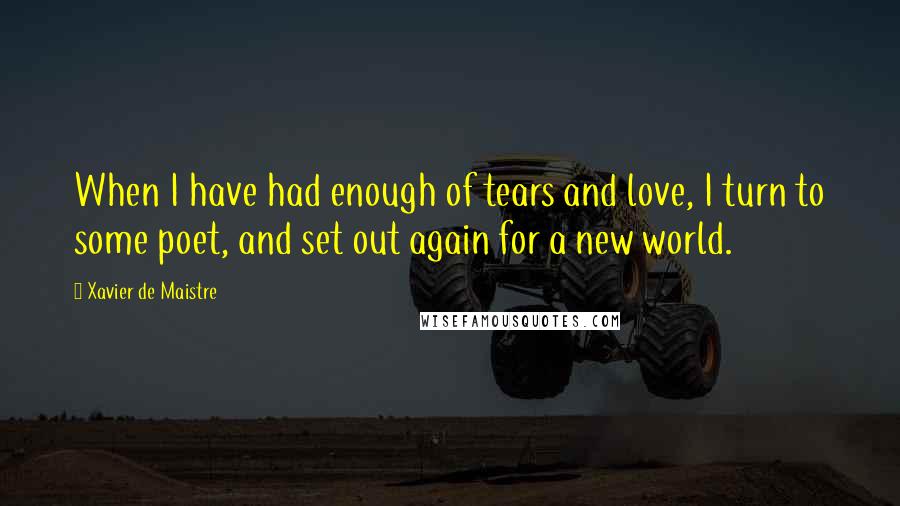 When I have had enough of tears and love, I turn to some poet, and set out again for a new world.

Xavier de Maistre

WISEFAMOUSQUOTES.COM